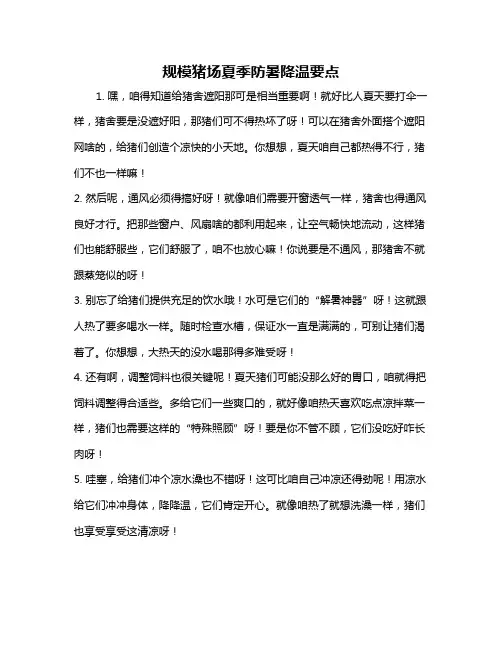 规模猪场夏季防暑降温要点

1. 嘿，咱得知道给猪舍遮阳那可是相当重要啊！就好比人夏天要打伞一样，猪舍要是没遮好阳，那猪们可不得热坏了呀！可以在猪舍外面搭个遮阳网啥的，给猪们创造个凉快的小天地。你想想，夏天咱自己都热得不行，猪们不也一样嘛！

2. 然后呢，通风必须得搞好呀！就像咱们需要开窗透气一样，猪舍也得通风良好才行。把那些窗户、风扇啥的都利用起来，让空气畅快地流动，这样猪们也能舒服些，它们舒服了，咱不也放心嘛！你说要是不通风，那猪舍不就跟蒸笼似的呀！

3. 别忘了给猪们提供充足的饮水哦！水可是它们的“解暑神器”呀！这就跟人热了要多喝水一样。随时检查水槽，保证水一直是满满的，可别让猪们渴着了。你想想，大热天的没水喝那得多难受呀！

4. 还有啊，调整饲料也很关键呢！夏天猪们可能没那么好的胃口，咱就得把饲料调整得合适些。多给它们一些爽口的，就好像咱热天喜欢吃点凉拌菜一样，猪们也需要这样的“特殊照顾”呀！要是你不管不顾，它们没吃好咋长肉呀！

5. 哇塞，给猪们冲个凉水澡也不错呀！这可比咱自己冲凉还得劲呢！用凉水给它们冲冲身体，降降温，它们肯定开心。就像咱热了就想洗澡一样，猪们也享受享受这清凉呀！